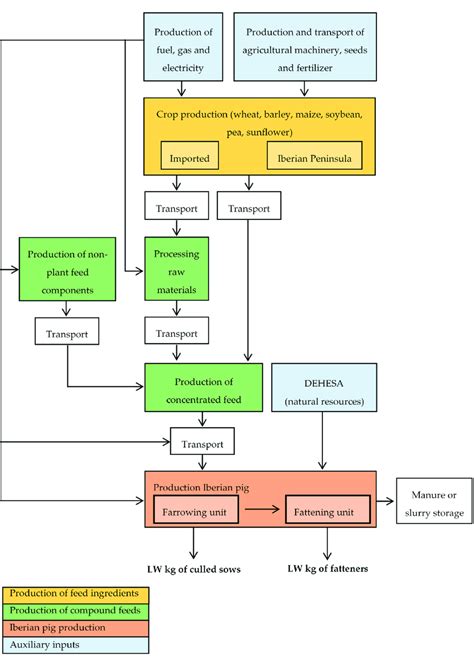 Production of fuel, gas and electricity

Production and transport of agricultural machinery, seeds and fertilizer

Crop production (wheat, barley, maize, soybean, pea, sunflower)

Imported

Iberian Peninsula

Transport

Transport

Production of non-plant feed components

Processing raw materials

Transport

Transport

Production of concentrated feed

DEHESA (natural resources)

Transport

Production Iberian pig

Farrowing unit

Fattening unit

Manure or slurry storage

LW kg of culled sows

LW kg of fatteners

Production of feed ingredients
Production of compound feeds
Iberian pig production
Auxiliary inputs